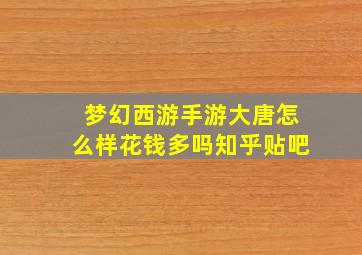 梦幻西游手游大唐怎么样花钱多吗知乎贴吧